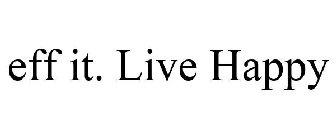 eff it. Live Happy